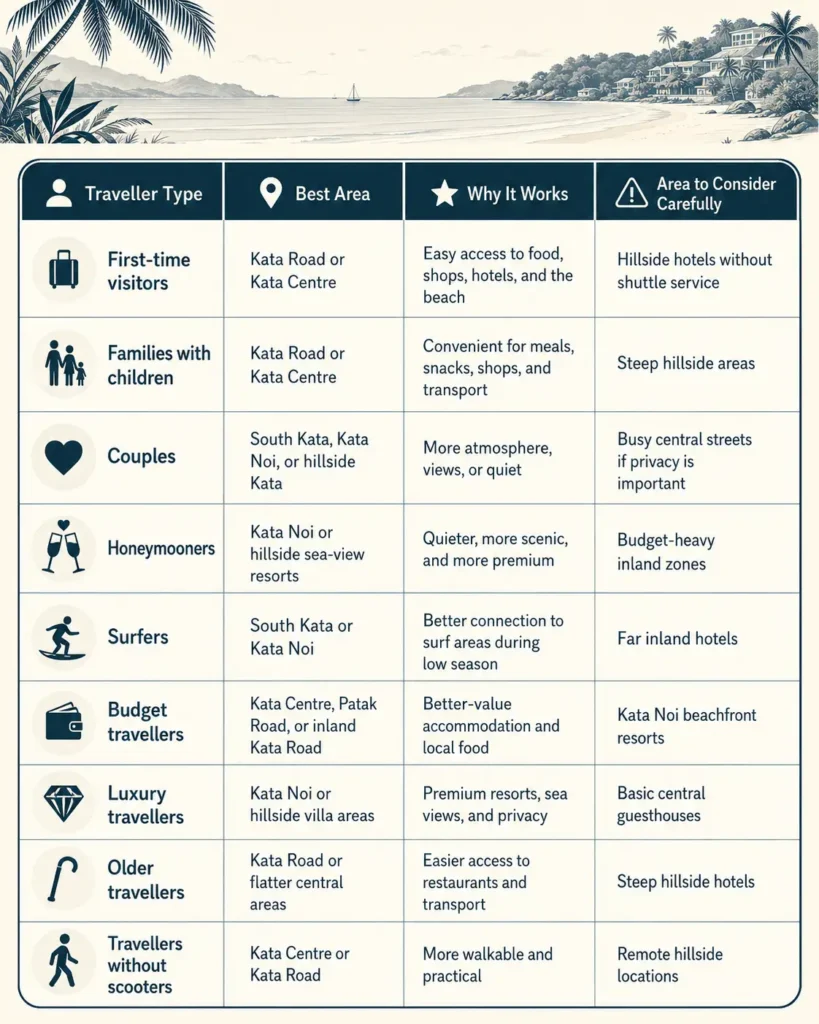 | Traveller Type | Best Area | Why It Works | Area to Consider Carefully |
|---|---|---|---|
| First-time visitors | Kata Road or Kata Centre | Easy access to food, shops, hotels, and the beach | Hillside hotels without shuttle service |
| Families with children | Kata Road or Kata Centre | Convenient for meals, snacks, shops, and transport | Steep hillside areas |
| Couples | South Kata, Kata Noi, or hillside Kata | More atmosphere, views, or quiet | Busy central streets if privacy is important |
| Honeymooners | Kata Noi or hillside sea-view resorts | Quieter, more scenic, and more premium | Budget-heavy inland zones |
| Surfers | South Kata or Kata Noi | Better connection to surf areas during low season | Far inland hotels |
| Budget travellers | Kata Centre, Patak Road, or inland Kata Road | Better-value accommodation and local food | Kata Noi beachfront resorts |
| Luxury travellers | Kata Noi or hillside villa areas | Premium resorts, sea views, and privacy | Basic central guesthouses |
| Older travellers | Kata Road or flatter central areas | Easier access to restaurants and transport | Steep hillside hotels |
| Travellers without scooters | Kata Centre or Kata Road | More walkable and practical | Remote hillside locations |